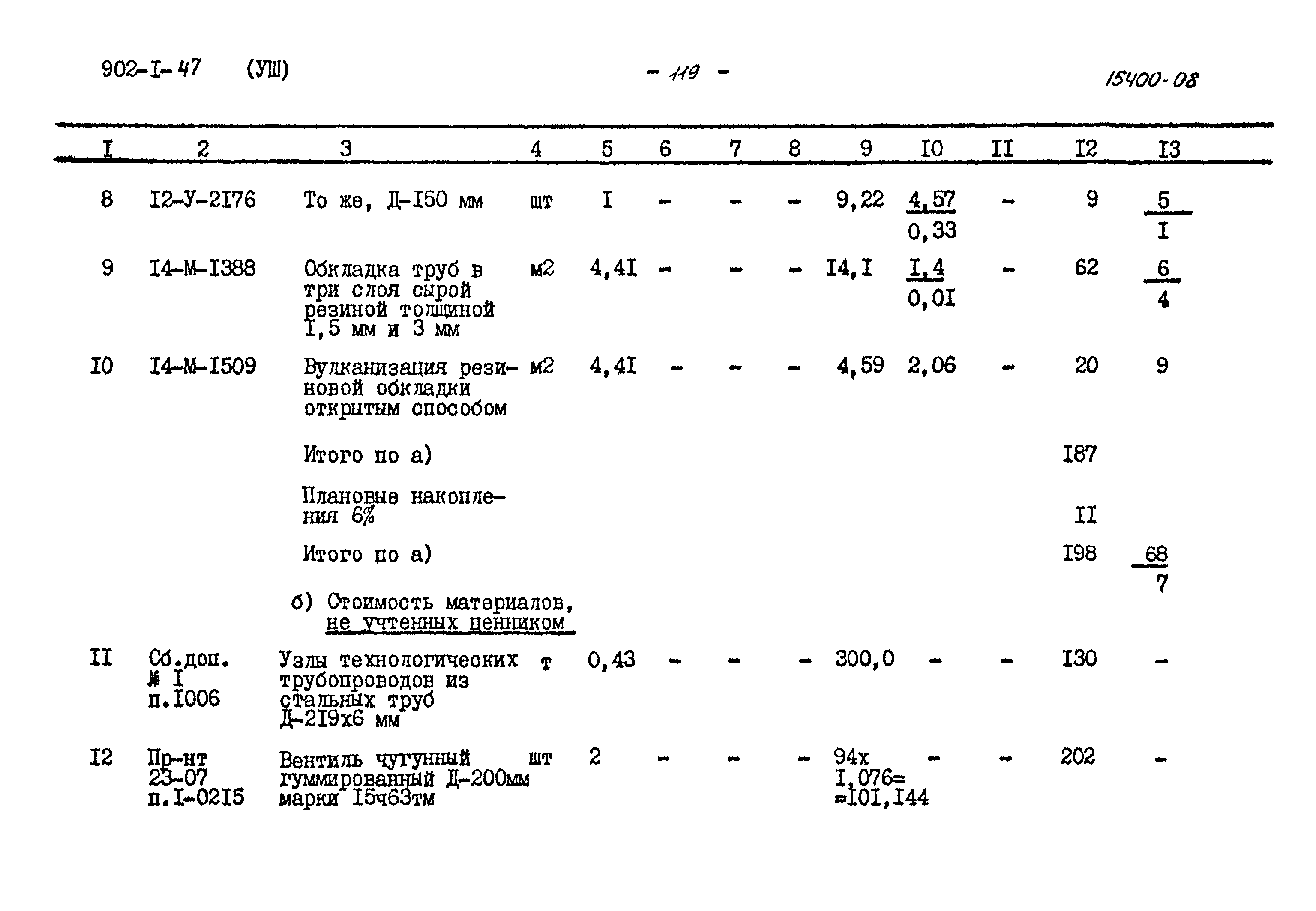 902-I-47 (УШ) - 119 - 15400-08

| I | 2 | 3 | 4 | 5 | 6 | 7 | 8 | 9 | I0 | II | I2 | I3 |
|---|---|---|---|---|---|---|---|---|---|---|---|---|
| 8 | I2-У-2I76 | То же, Д-I50 мм | шт | I | - | - | - | 9,22 | $\frac{4,57}{0,33}$ | - | 9 | $\frac{5}{I}$ |
| 9 | I4-М-I388 | Обкладка труб в три слоя сырой резиной толщиной I,5 мм и 3 мм | м2 | 4,4I | - | - | - | I4,I | $\frac{I,4}{0,0I}$ | - | 62 | $\frac{6}{4}$ |
| I0 | I4-М-I509 | Вулканизация резиновой обкладки открытым способом | м2 | 4,4I | - | - | - | 4,59 | 2,06 | - | 20 | 9 |
| | | Итого по а) | | | | | | | | | I87 | |
| | | Плановые накопления 6% | | | | | | | | | II | |
| | | Итого по а) | | | | | | | | | I98 | $\frac{68}{7}$ |
| | | б) Стоимость материалов, не учтенных ценником | | | | | | | | | | |
| II | Сб.доп. № I п.I006 | Узлы технологических трубопроводов из стальных труб Д-2I9х6 мм | т | 0,43 | - | - | - | 300,0 | - | - | I30 | - |
| I2 | Пр-нт 23-07 п.I-02I5 | Вентиль чугунный гуммированный Д-200мм марки I5ч63тм | шт | 2 | - | - | - | 94х I,076= =I0I,I44 | - | - | 202 | - |